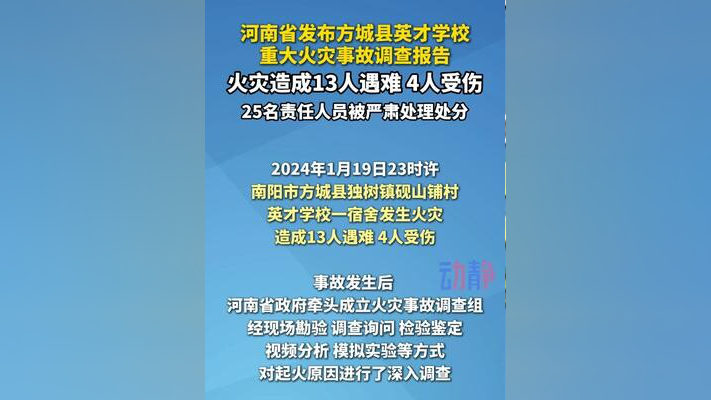 河南省发布方城县英才学校
重大火灾事故调查报告
火灾造成13人遇难 4人受伤
25名责任人员被严肃处理处分

2024年1月19日23时许
南阳市方城县独树镇砚山铺村
英才学校一宿舍发生火灾
造成13人遇难 4人受伤

动静

事故发生后
河南省政府牵头成立火灾事故调查组
经现场勘验 调查询问 检验鉴定
视频分析 模拟实验等方式
对起火原因进行了深入调查